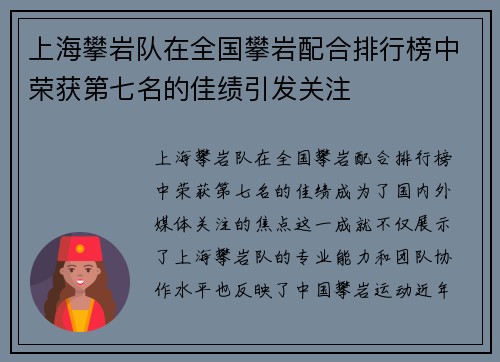 上海攀岩队在全国攀岩配合排行榜中荣获第七名的佳绩引发关注

上海攀岩队在全国攀岩配合排行榜中荣获第七名的佳绩成为了国内外媒体关注的焦点这一成就不仅展示了上海攀岩队的专业能力和团队协作水平也反映了中国攀岩运动近年